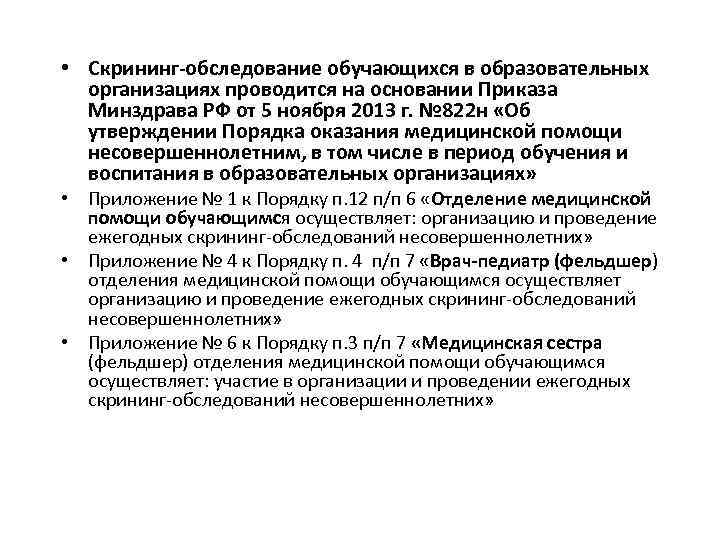 • Скрининг-обследование обучающихся в образовательных организациях проводится на основании Приказа Минздрава РФ от 5 ноября 2013 г. №822н «Об утверждении Порядка оказания медицинской помощи несовершеннолетним, в том числе в период обучения и воспитания в образовательных организациях»

• Приложение № 1 к Порядку п.12 п/п 6 «Отделение медицинской помощи обучающимся осуществляет: организацию и проведение ежегодных скрининг-обследований несовершеннолетних»

• Приложение № 4 к Порядку п. 4 п/п 7 «Врач-педиатр (фельдшер) отделения медицинской помощи обучающимся осуществляет организацию и проведение ежегодных скрининг-обследований несовершеннолетних»

• Приложение № 6 к Порядку п.3 п/п 7 «Медицинская сестра (фельдшер) отделения медицинской помощи обучающимся осуществляет: участие в организации и проведении ежегодных скрининг-обследований несовершеннолетних»